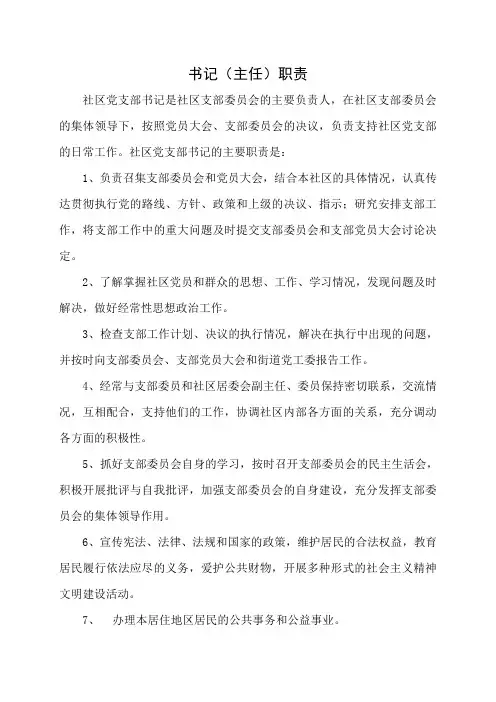 书记（主任）职责

社区党支部书记是社区支部委员会的主要负责人，在社区支部委员会的集体领导下，按照党员大会、支部委员会的决议，负责支持社区党支部的日常工作。社区党支部书记的主要职责是：

1、负责召集支部委员会和党员大会，结合本社区的具体情况，认真传达贯彻执行党的路线、方针、政策和上级的决议、指示；研究安排支部工作，将支部工作中的重大问题及时提交支部委员会和支部党员大会讨论决定。

2、了解掌握社区党员和群众的思想、工作、学习情况，发现问题及时解决，做好经常性思想政治工作。

3、检查支部工作计划、决议的执行情况，解决在执行中出现的问题，并按时向支部委员会、支部党员大会和街道党工委报告工作。

4、经常与支部委员和社区居委会副主任、委员保持密切联系，交流情况，互相配合，支持他们的工作，协调社区内部各方面的关系，充分调动各方面的积极性。

5、抓好支部委员会自身的学习，按时召开支部委员会的民主生活会，积极开展批评与自我批评，加强支部委员会的自身建设，充分发挥支部委员会的集体领导作用。

6、宣传宪法、法律、法规和国家的政策，维护居民的合法权益，教育居民履行依法应尽的义务，爱护公共财物，开展多种形式的社会主义精神文明建设活动。

7、 办理本居住地区居民的公共事务和公益事业。